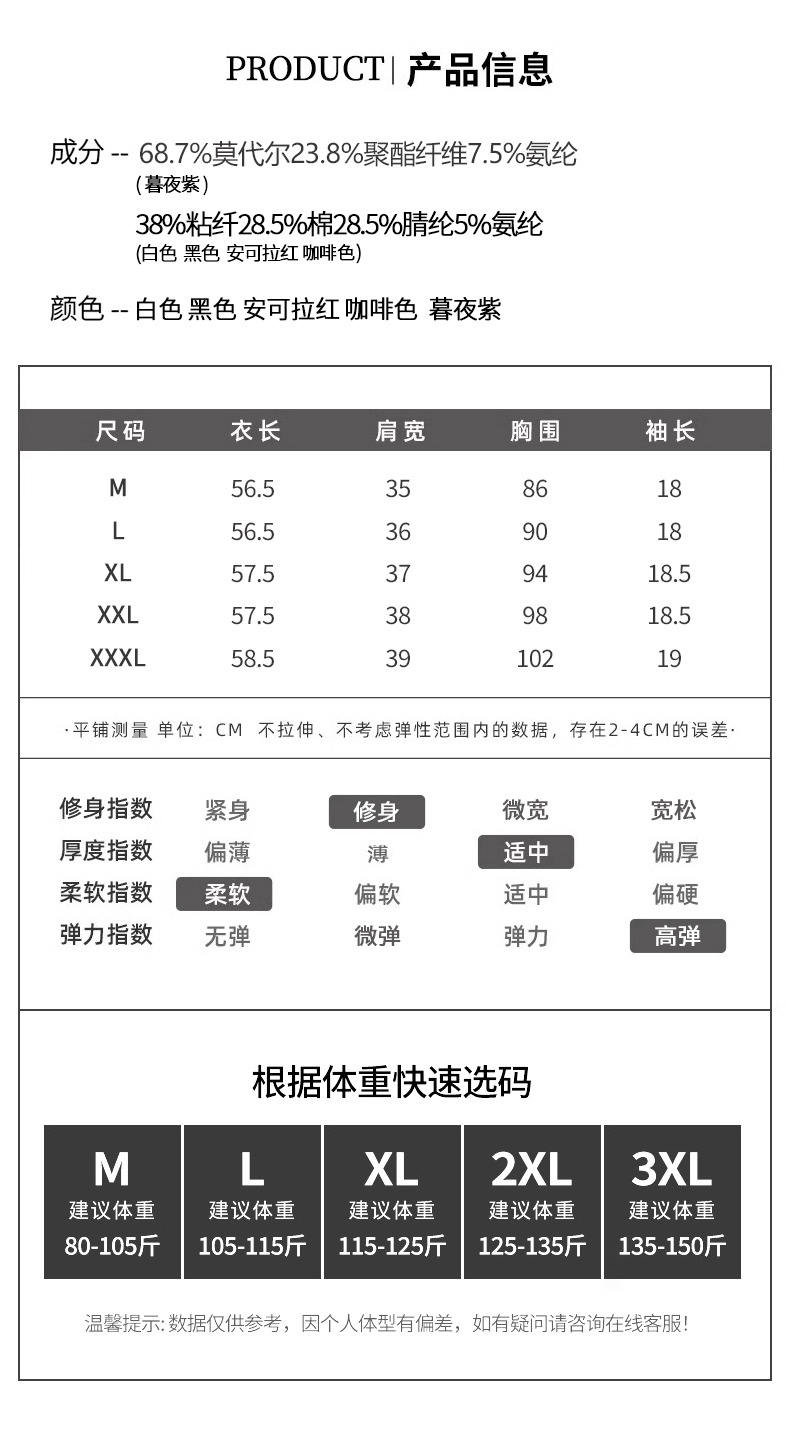 PRODUCT | 产品信息

成分 -- 68.7%莫代尔23.8%聚酯纤维7.5%氨纶
(暮夜紫)
38%粘纤28.5%棉28.5%腈纶5%氨纶
(白色 黑色 安可拉红 咖啡色)

颜色 -- 白色 黑色 安可拉红 咖啡色 暮夜紫

| 尺码 | 衣长 | 肩宽 | 胸围 | 袖长 |
|---|---|---|---|---|
| M | 56.5 | 35 | 86 | 18 |
| L | 56.5 | 36 | 90 | 18 |
| XL | 57.5 | 37 | 94 | 18.5 |
| XXL | 57.5 | 38 | 98 | 18.5 |
| XXXL | 58.5 | 39 | 102 | 19 |

·平铺测量 单位：CM 不拉伸、不考虑弹性范围内的数据，存在2-4CM的误差·

| 修身指数 | 紧身 | 修身 | 微宽 | 宽松 |
|---|---|---|---|---|
| 厚度指数 | 偏薄 | 薄 | 适中 | 偏厚 |
| 柔软指数 | 柔软 | 偏软 | 适中 | 偏硬 |
| 弹力指数 | 无弹 | 微弹 | 弹力 | 高弹 |

根据体重快速选码

| M | L | XL | 2XL | 3XL |
|---|---|---|---|---|
| 建议体重 | 建议体重 | 建议体重 | 建议体重 | 建议体重 |
| 80-105斤 | 105-115斤 | 115-125斤 | 125-135斤 | 135-150斤 |

温馨提示: 数据仅供参考，因个人体型有偏差，如有疑问请咨询在线客服!